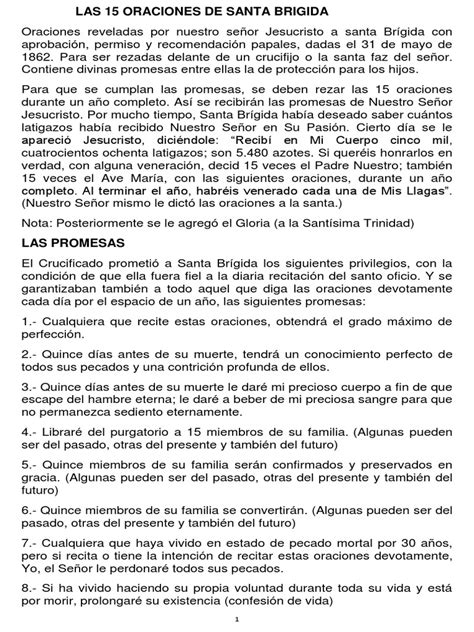 LAS 15 ORACIONES DE SANTA BRIGIDA

Oraciones reveladas por nuestro señor Jesucristo a santa Brígida con aprobación, permiso y recomendación papales, dadas el 31 de mayo de 1862. Para ser rezadas delante de un crucifijo o la santa faz del señor. Contiene divinas promesas entre ellas la de protección para los hijos.

Para que se cumplan las promesas, se deben rezar las 15 oraciones durante un año completo. Así se recibirán las promesas de Nuestro Señor Jesucristo. Por mucho tiempo, Santa Brígida había deseado saber cuántos latigazos había recibido Nuestro Señor en Su Pasión. Cierto día se le apareció Jesucristo, diciéndole: "Recibí en Mi Cuerpo cinco mil, cuatrocientos ochenta latigazos; son 5.480 azotes. Si queréis honrarlos en verdad, con alguna veneración, decid 15 veces el Padre Nuestro; también 15 veces el Ave María, con las siguientes oraciones, durante un año completo. Al terminar el año, habréis venerado cada una de Mis Llagas". (Nuestro Señor mismo le dictó las oraciones a la santa.)

Nota: Posteriormente se le agregó el Gloria (a la Santísima Trinidad)

LAS PROMESAS

El Crucificado prometió a Santa Brígida los siguientes privilegios, con la condición de que ella fuera fiel a la diaria recitación del santo oficio. Y se garantizaban también a todo aquel que diga las oraciones devotamente cada día por el espacio de un año, las siguientes promesas:

1.- Cualquiera que recite estas oraciones, obtendrá el grado máximo de perfección.

2.- Quince días antes de su muerte, tendrá un conocimiento perfecto de todos sus pecados y una contrición profunda de ellos.

3.- Quince días antes de su muerte le daré mi precioso cuerpo a fin de que escape del hambre eterna; le daré a beber de mi preciosa sangre para que no permanezca sediento eternamente.

4.- Libraré del purgatorio a 15 miembros de su familia. (Algunas pueden ser del pasado, otras del presente y también del futuro)

5.- Quince miembros de su familia serán confirmados y preservados en gracia. (Algunas pueden ser del pasado, otras del presente y también del futuro)

6.- Quince miembros de su familia se convertirán. (Algunas pueden ser del pasado, otras del presente y también del futuro)

7.- Cualquiera que haya vivido en estado de pecado mortal por 30 años, pero si recita o tiene la intención de recitar estas oraciones devotamente, Yo, el Señor le perdonaré todos sus pecados.

8.- Si ha vivido haciendo su propia voluntad durante toda su vida y está por morir, prolongaré su existencia (confesión de vida)

1